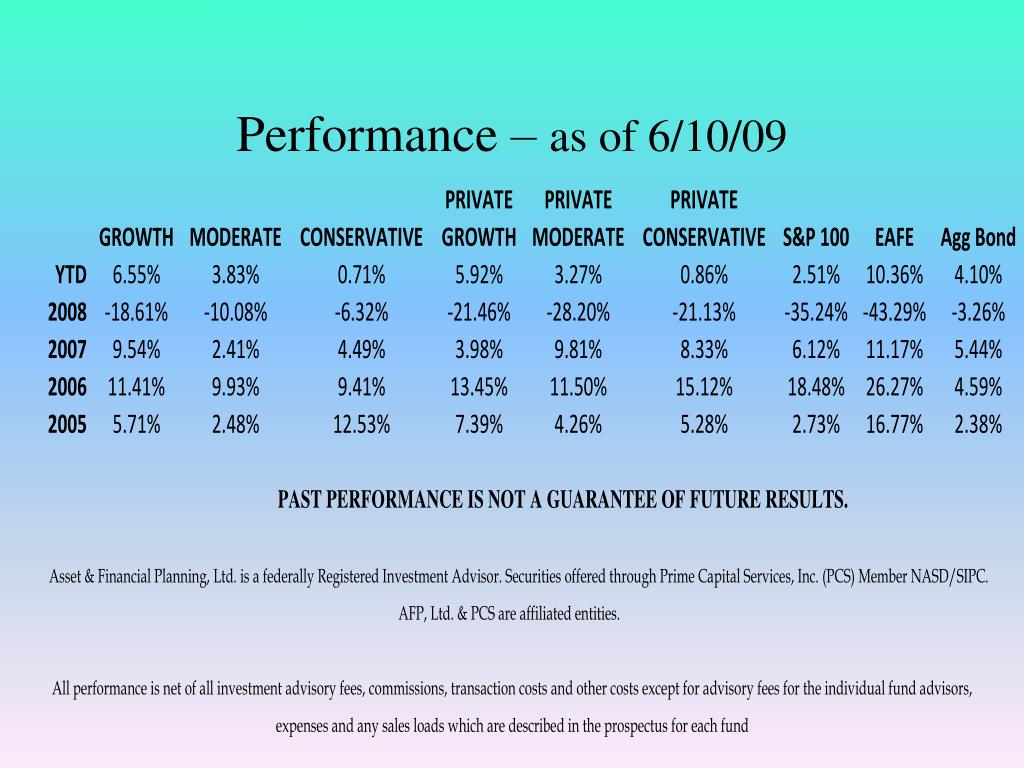 Performance – as of 6/10/09

| | GROWTH | MODERATE | CONSERVATIVE | PRIVATE GROWTH | PRIVATE MODERATE | PRIVATE CONSERVATIVE | S&P 100 | EAFE | Agg Bond |
|---|---|---|---|---|---|---|---|---|---|
| YTD | 6.55% | 3.83% | 0.71% | 5.92% | 3.27% | 0.86% | 2.51% | 10.36% | 4.10% |
| 2008 | -18.61% | -10.08% | -6.32% | -21.46% | -28.20% | -21.13% | -35.24% | -43.29% | -3.26% |
| 2007 | 9.54% | 2.41% | 4.49% | 3.98% | 9.81% | 8.33% | 6.12% | 11.17% | 5.44% |
| 2006 | 11.41% | 9.93% | 9.41% | 13.45% | 11.50% | 15.12% | 18.48% | 26.27% | 4.59% |
| 2005 | 5.71% | 2.48% | 12.53% | 7.39% | 4.26% | 5.28% | 2.73% | 16.77% | 2.38% |

PAST PERFORMANCE IS NOT A GUARANTEE OF FUTURE RESULTS.

Asset & Financial Planning, Ltd. is a federally Registered Investment Advisor. Securities offered through Prime Capital Services, Inc. (PCS) Member NASD/SIPC. AFP, Ltd. & PCS are affiliated entities.

All performance is net of all investment advisory fees, commissions, transaction costs and other costs except for advisory fees for the individual fund advisors, expenses and any sales loads which are described in the prospectus for each fund